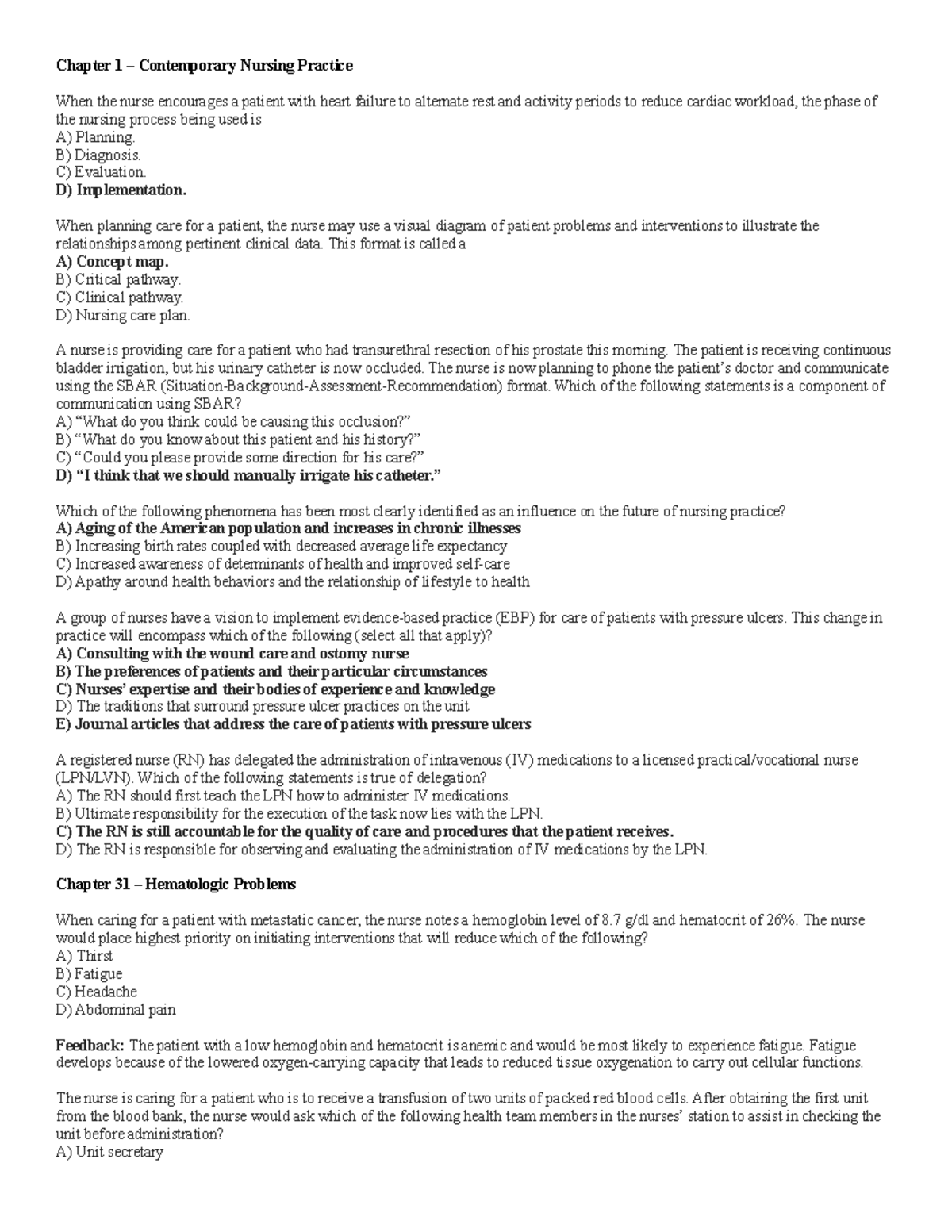 Chapter 1 – Contemporary Nursing Practice

When the nurse encourages a patient with heart failure to alternate rest and activity periods to reduce cardiac workload, the phase of the nursing process being used is
A) Planning.
B) Diagnosis.
C) Evaluation.
D) Implementation.

When planning care for a patient, the nurse may use a visual diagram of patient problems and interventions to illustrate the relationships among pertinent clinical data. This format is called a
A) Concept map.
B) Critical pathway.
C) Clinical pathway.
D) Nursing care plan.

A nurse is providing care for a patient who had transurethral resection of his prostate this morning. The patient is receiving continuous bladder irrigation, but his urinary catheter is now occluded. The nurse is now planning to phone the patient's doctor and communicate using the SBAR (Situation-Background-Assessment-Recommendation) format. Which of the following statements is a component of communication using SBAR?
A) "What do you think could be causing this occlusion?"
B) "What do you know about this patient and his history?"
C) "Could you please provide some direction for his care?"
D) "I think that we should manually irrigate his catheter."

Which of the following phenomena has been most clearly identified as an influence on the future of nursing practice?
A) Aging of the American population and increases in chronic illnesses
B) Increasing birth rates coupled with decreased average life expectancy
C) Increased awareness of determinants of health and improved self-care
D) Apathy around health behaviors and the relationship of lifestyle to health

A group of nurses have a vision to implement evidence-based practice (EBP) for care of patients with pressure ulcers. This change in practice will encompass which of the following (select all that apply)?
A) Consulting with the wound care and ostomy nurse
B) The preferences of patients and their particular circumstances
C) Nurses' expertise and their bodies of experience and knowledge
D) The traditions that surround pressure ulcer practices on the unit
E) Journal articles that address the care of patients with pressure ulcers

A registered nurse (RN) has delegated the administration of intravenous (IV) medications to a licensed practical/vocational nurse (LPN/LVN). Which of the following statements is true of delegation?
A) The RN should first teach the LPN how to administer IV medications.
B) Ultimate responsibility for the execution of the task now lies with the LPN.
C) The RN is still accountable for the quality of care and procedures that the patient receives.
D) The RN is responsible for observing and evaluating the administration of IV medications by the LPN.

Chapter 31 – Hematologic Problems

When caring for a patient with metastatic cancer, the nurse notes a hemoglobin level of 8.7 g/dl and hematocrit of 26%. The nurse would place highest priority on initiating interventions that will reduce which of the following?
A) Thirst
B) Fatigue
C) Headache
D) Abdominal pain

Feedback: The patient with a low hemoglobin and hematocrit is anemic and would be most likely to experience fatigue. Fatigue develops because of the lowered oxygen-carrying capacity that leads to reduced tissue oxygenation to carry out cellular functions.

The nurse is caring for a patient who is to receive a transfusion of two units of packed red blood cells. After obtaining the first unit from the blood bank, the nurse would ask which of the following health team members in the nurses' station to assist in checking the unit before administration?
A) Unit secretary